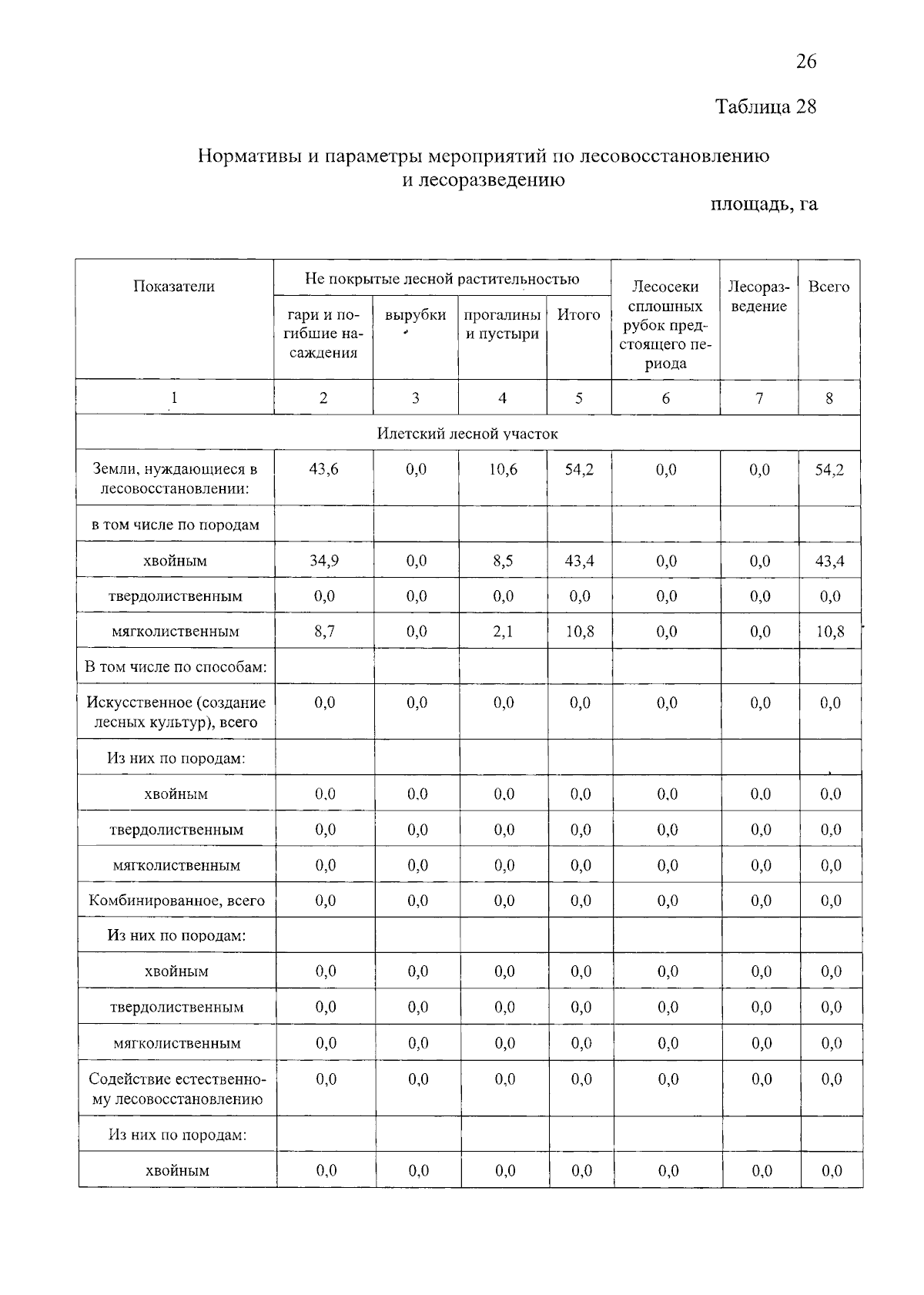 26

Таблица 28

Нормативы и параметры мероприятий по лесовосстановлению и лесоразведению

площадь, га

| Показатели | Не покрытые лесной растительностью | | | | Лесосеки сплошных рубок предстоящего периода | Лесоразведение | Всего |
|---|---|---|---|---|---|---|---|
| | гари и погибшие насаждения | вырубки | прогалины и пустыри | Итого | | | |
| 1 | 2 | 3 | 4 | 5 | 6 | 7 | 8 |
| Илетский лесной участок | | | | | | | |
| Земли, нуждающиеся в лесовосстановлении: | 43,6 | 0,0 | 10,6 | 54,2 | 0,0 | 0,0 | 54,2 |
| в том числе по породам | | | | | | | |
| хвойным | 34,9 | 0,0 | 8,5 | 43,4 | 0,0 | 0,0 | 43,4 |
| твердолиственным | 0,0 | 0,0 | 0,0 | 0,0 | 0,0 | 0,0 | 0,0 |
| мягколиственным | 8,7 | 0,0 | 2,1 | 10,8 | 0,0 | 0,0 | 10,8 |
| В том числе по способам: | | | | | | | |
| Искусственное (создание лесных культур), всего | 0,0 | 0,0 | 0,0 | 0,0 | 0,0 | 0,0 | 0,0 |
| Из них по породам: | | | | | | | |
| хвойным | 0,0 | 0,0 | 0,0 | 0,0 | 0,0 | 0,0 | 0,0 |
| твердолиственным | 0,0 | 0,0 | 0,0 | 0,0 | 0,0 | 0,0 | 0,0 |
| мягколиственным | 0,0 | 0,0 | 0,0 | 0,0 | 0,0 | 0,0 | 0,0 |
| Комбинированное, всего | 0,0 | 0,0 | 0,0 | 0,0 | 0,0 | 0,0 | 0,0 |
| Из них по породам: | | | | | | | |
| хвойным | 0,0 | 0,0 | 0,0 | 0,0 | 0,0 | 0,0 | 0,0 |
| твердолиственным | 0,0 | 0,0 | 0,0 | 0,0 | 0,0 | 0,0 | 0,0 |
| мягколиственным | 0,0 | 0,0 | 0,0 | 0,0 | 0,0 | 0,0 | 0,0 |
| Содействие естественному лесовосстановлению | 0,0 | 0,0 | 0,0 | 0,0 | 0,0 | 0,0 | 0,0 |
| Из них по породам: | | | | | | | |
| хвойным | 0,0 | 0,0 | 0,0 | 0,0 | 0,0 | 0,0 | 0,0 |